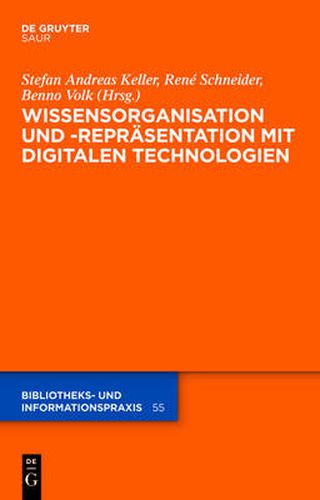 DE GRUYTER
SAUR

Stefan Andreas Keller, René Schneider, Benno Volk (Hrsg.)

WISSENSORGANISATION UND -REPRÄSENTATION MIT DIGITALEN TECHNOLOGIEN

BIBLIOTHEKS- UND INFORMATIONSPRAXIS 55

DE
G